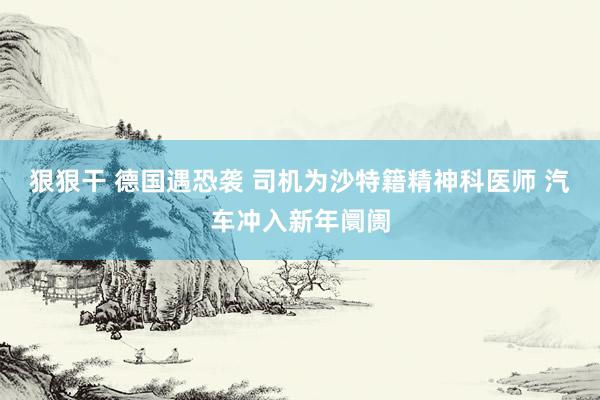 狠狠干 德国遇恐袭 司机为沙特籍精神科医师 汽车冲入新年阛阓